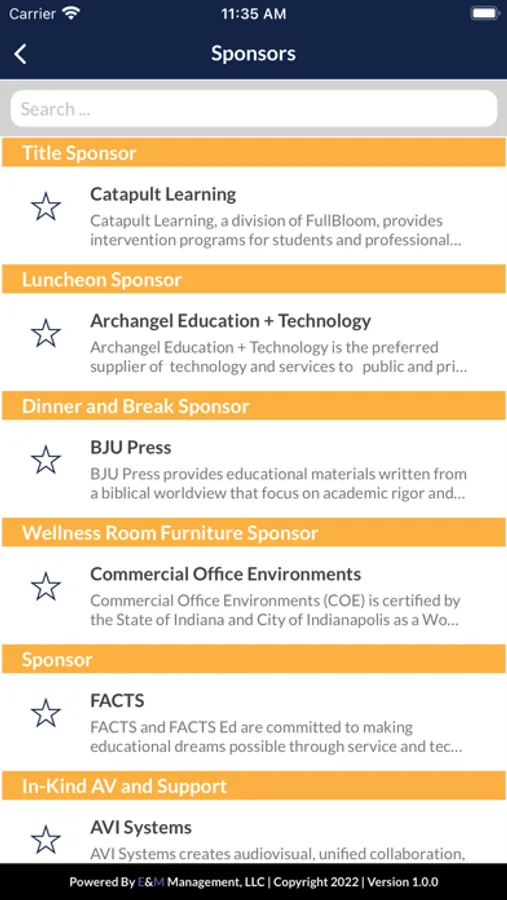 Carrier 11:35 AM

Sponsors

Search ...

Title Sponsor

Catapult Learning
Catapult Learning, a division of FullBloom, provides intervention programs for students and professional...

Luncheon Sponsor

Archangel Education + Technology
Archangel Education + Technology is the preferred supplier of technology and services to public and pri...

Dinner and Break Sponsor

BJU Press
BJU Press provides educational materials written from a biblical worldview that focus on academic rigor and...

Wellness Room Furniture Sponsor

Commercial Office Environments
Commercial Office Environments (COE) is certified by the State of Indiana and City of Indianapolis as a Wo...

Sponsor

FACTS
FACTS and FACTS Ed are committed to making educational dreams possible through service and tec...

In-Kind AV and Support

AVI Systems
AVI Systems creates audiovisual, unified collaboration,

Powered By E&M Management, LLC | Copyright 2022 | Version 1.0.0